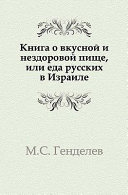 Книга о вкусной и нездоровой пище, или еда русских в Израиле

М.С. Генделев